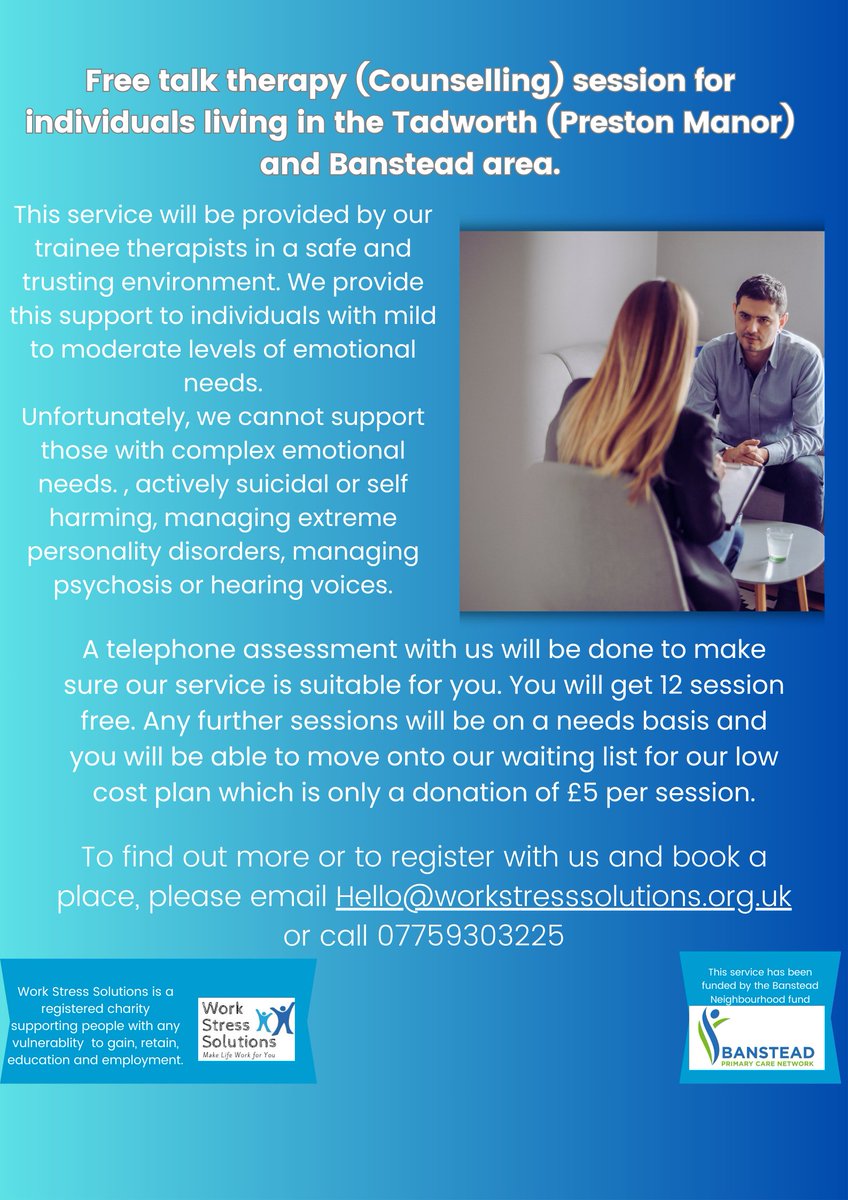 Free talk therapy (Counselling) session for individuals living in the Tadworth (Preston Manor) and Banstead area.

This service will be provided by our trainee therapists in a safe and trusting environment. We provide this support to individuals with mild to moderate levels of emotional needs.
Unfortunately, we cannot support those with complex emotional needs. , actively suicidal or self harming, managing extreme personality disorders, managing psychosis or hearing voices.

A telephone assessment with us will be done to make sure our service is suitable for you. You will get 12 session free. Any further sessions will be on a needs basis and you will be able to move onto our waiting list for our low cost plan which is only a donation of £5 per session.

To find out more or to register with us and book a place, please email Hello@workstresssolutions.org.uk or call 07759303225

Work Stress Solutions is a registered charity supporting people with any vulnerablity to gain, retain, education and employment.

Work Stress Solutions
Make Life Work for You

This service has been funded by the Banstead Neighbourhood fund

BANSTEAD
PRIMARY CARE NETWORK